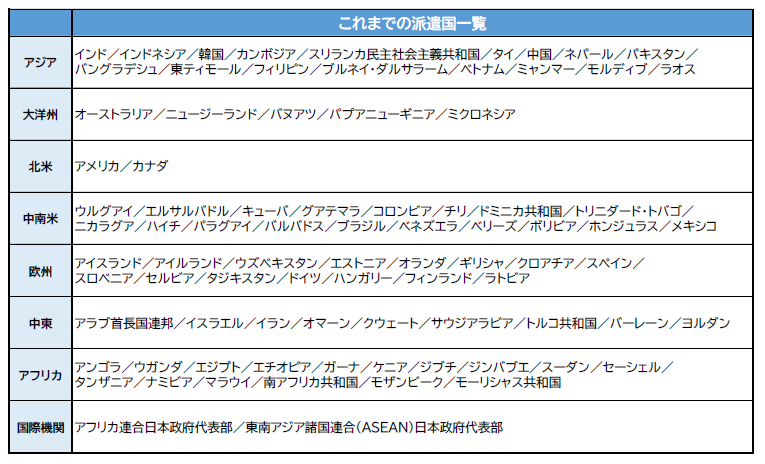 | | これまでの派遣国一覧 |
|---|---|
| アジア | インド／インドネシア／韓国／カンボジア／スリランカ民主社会主義共和国／タイ／中国／ネパール／パキスタン／バングラデシュ／東ティモール／フィリピン／ブルネイ・ダルサラーム／ベトナム／ミャンマー／モルディブ／ラオス |
| 大洋州 | オーストラリア／ニュージーランド／バヌアツ／パプアニューギニア／ミクロネシア |
| 北米 | アメリカ／カナダ |
| 中南米 | ウルグアイ／エルサルバドル／キューバ／グアテマラ／コロンビア／チリ／ドミニカ共和国／トリニダード・トバゴ／ニカラグア／ハイチ／パラグアイ／バルバドス／ブラジル／ベネズエラ／ベリーズ／ボリビア／ホンジュラス／メキシコ |
| 欧州 | アイスランド／アイルランド／ウズベキスタン／エストニア／オランダ／ギリシャ／クロアチア／スペイン／スロベニア／セルビア／タジキスタン／ドイツ／ハンガリー／フィンランド／ラトビア |
| 中東 | アラブ首長国連邦／イスラエル／イラン／オマーン／クウェート／サウジアラビア／トルコ共和国／バーレーン／ヨルダン |
| アフリカ | アンゴラ／ウガンダ／エジプト／エチオピア／ガーナ／ケニア／ジブチ／ジンバブエ／スーダン／セーシェル／タンザニア／ナミビア／マラウイ／南アフリカ共和国／モザンビーク／モーリシャス共和国 |
| 国際機関 | アフリカ連合日本政府代表部／東南アジア諸国連合（ASEAN）日本政府代表部 |